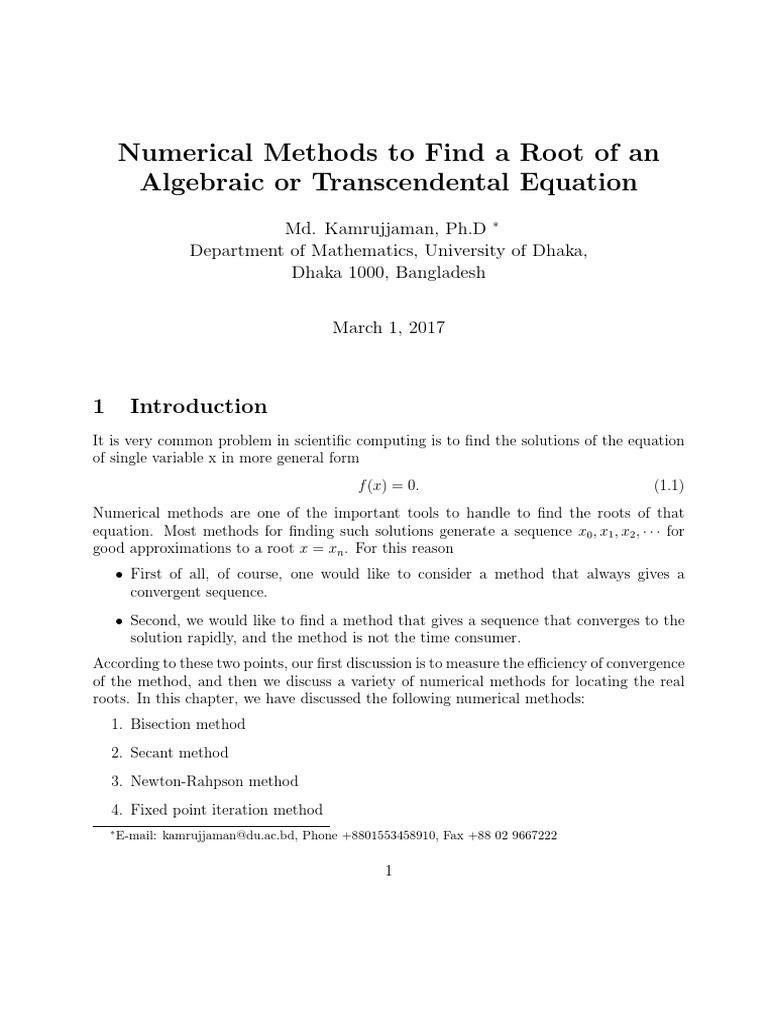 Numerical Methods to Find a Root of an Algebraic or Transcendental Equation

Md. Kamrujjaman, Ph.D *
Department of Mathematics, University of Dhaka,
Dhaka 1000, Bangladesh

March 1, 2017

1 Introduction

It is very common problem in scientific computing is to find the solutions of the equation of single variable x in more general form

$f(x) = 0.$ (1.1)

Numerical methods are one of the important tools to handle to find the roots of that equation. Most methods for finding such solutions generate a sequence $x_0, x_1, x_2, \cdots$ for good approximations to a root $x = x_n$. For this reason

• First of all, of course, one would like to consider a method that always gives a convergent sequence.

• Second, we would like to find a method that gives a sequence that converges to the solution rapidly, and the method is not the time consumer.

According to these two points, our first discussion is to measure the efficiency of convergence of the method, and then we discuss a variety of numerical methods for locating the real roots. In this chapter, we have discussed the following numerical methods:

1. Bisection method

2. Secant method

3. Newton-Rahpson method

4. Fixed point iteration method

*E-mail: kamrujjaman@du.ac.bd, Phone +8801553458910, Fax +88 02 9667222

1